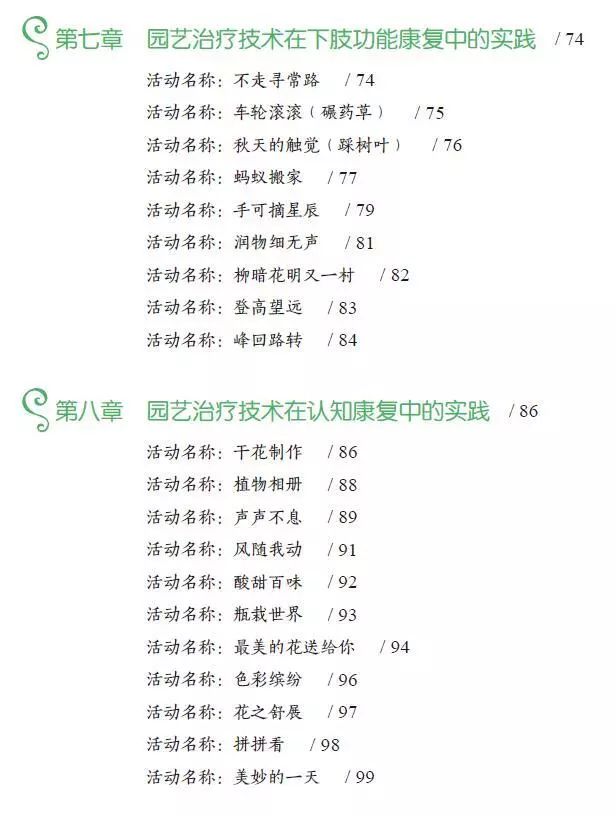 第七章　园艺治疗技术在下肢功能康复中的实践　/ 74

活动名称：不走寻常路　/ 74
活动名称：车轮滚滚（碾药草）　/ 75
活动名称：秋天的触觉（踩树叶）　/ 76
活动名称：蚂蚁搬家　/ 77
活动名称：手可摘星辰　/ 79
活动名称：润物细无声　/ 81
活动名称：柳暗花明又一村　/ 82
活动名称：登高望远　/ 83
活动名称：峰回路转　/ 84

第八章　园艺治疗技术在认知康复中的实践　/ 86

活动名称：干花制作　/ 86
活动名称：植物相册　/ 88
活动名称：声声不息　/ 89
活动名称：风随我动　/ 91
活动名称：酸甜百味　/ 92
活动名称：瓶栽世界　/ 93
活动名称：最美的花送给你　/ 94
活动名称：色彩缤纷　/ 96
活动名称：花之舒展　/ 97
活动名称：拼拼看　/ 98
活动名称：美妙的一天　/ 99